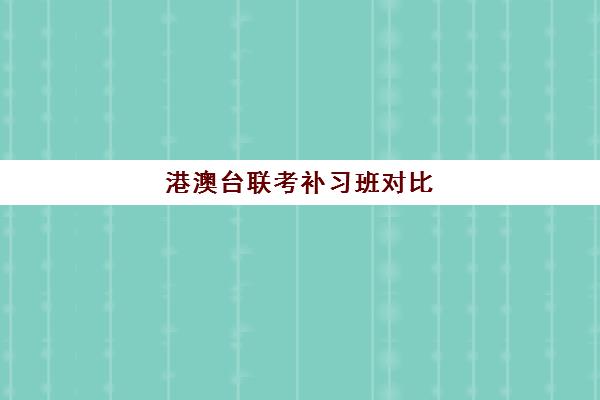 港澳台联考补习班对比